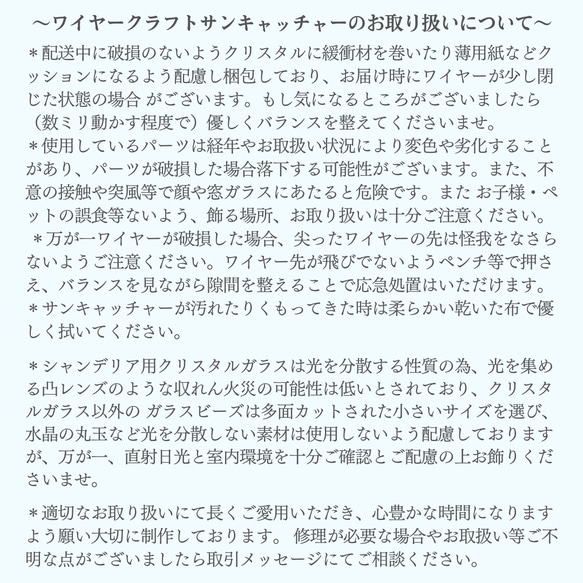 〜ワイヤークラフトサンキャッチャーのお取り扱いについて〜

＊配送中に破損のないようクリスタルに緩衝材を巻いたり薄用紙などクッションになるよう配慮し梱包しており、お届け時にワイヤーが少し閉じた状態の場合 がございます。もし気になるところがございましたら（数ミリ動かす程度で）優しくバランスを整えてくださいませ。
＊使用しているパーツは経年やお取扱い状況により変色や劣化することがあり、パーツが破損した場合落下する可能性がございます。また、不意の接触や突風等で顔や窓ガラスにあたると危険です。また お子様・ペットの誤食等ないよう、飾る場所、お取り扱いは十分ご注意ください。
＊万が一ワイヤーが破損した場合、尖ったワイヤーの先は怪我をなさらないようご注意ください。ワイヤー先が飛びでないようペンチ等で押さえ、バランスを見ながら隙間を整えることで応急処置はいただけます。
＊サンキャッチャーが汚れたりくもってきた時は柔らかい乾いた布で優しく拭いてください。

＊シャンデリア用クリスタルガラスは光を分散する性質の為、光を集める凸レンズのような収れん火災の可能性は低いとされており、クリスタルガラス以外の ガラスビーズは多面カットされた小さいサイズを選び、水晶の丸玉など光を分散しない素材は使用しないよう配慮しておりますが、万が一、直射日光と室内環境を十分ご確認とご配慮の上お飾りくださいませ。

＊適切なお取り扱いにて長くご愛用いただき、心豊かな時間になりますよう願い大切に制作しております。 修理が必要な場合やお取扱い等ご不明な点がございましたら取引メッセージにてご相談ください。